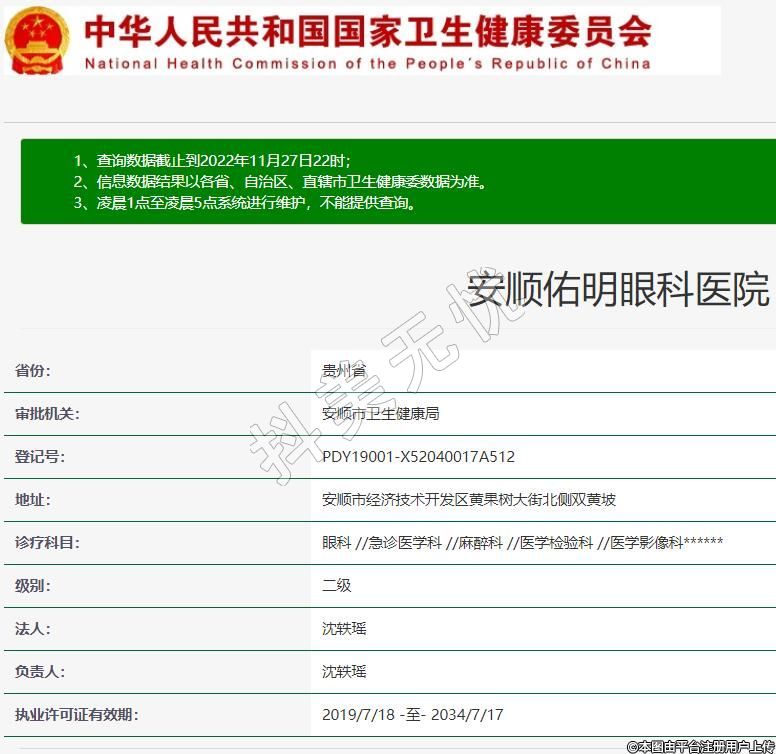 中华人民共和国国家卫生健康委员会
National Health Commission of the People's Republic of China

1、查询数据截止到2022年11月27日22时；
2、信息数据结果以各省、自治区、直辖市卫生健康委数据为准。
3、凌晨1点至凌晨5点系统进行维护，不能提供查询。

安顺佑明眼科医院

抖美无忧

| 省份: | 贵州省 |
|---|---|
| 审批机关: | 安顺市卫生健康局 |
| 登记号: | PDY19001-X52040017A512 |
| 地址: | 安顺市经济技术开发区黄果树大街北侧双黄坡 |
| 诊疗科目: | 眼科 //急诊医学科 //麻醉科 //医学检验科 //医学影像科****** |
| 级别: | 二级 |
| 法人: | 沈轶瑶 |
| 负责人: | 沈轶瑶 |
| 执业许可证有效期: | 2019/7/18 -至- 2034/7/17 |

©本图由平台注册用户上传